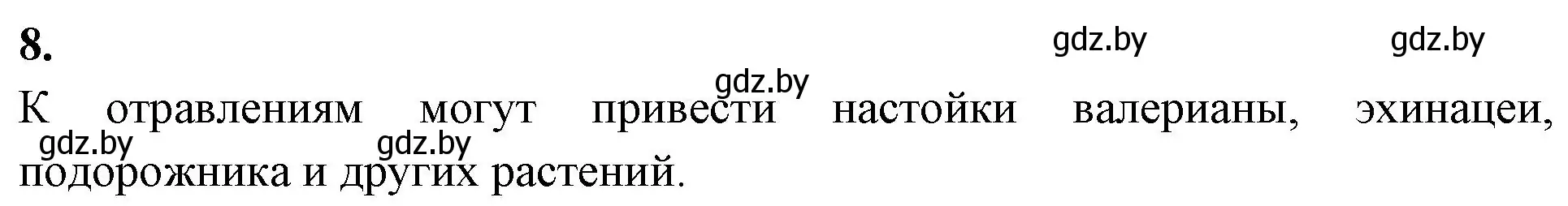 8.

gdz.by gdz.by

gdz.by

К отравлениям могут привести настойки валерианы, эхинацеи, подорожника и других растений.

gdz.by gdz.by